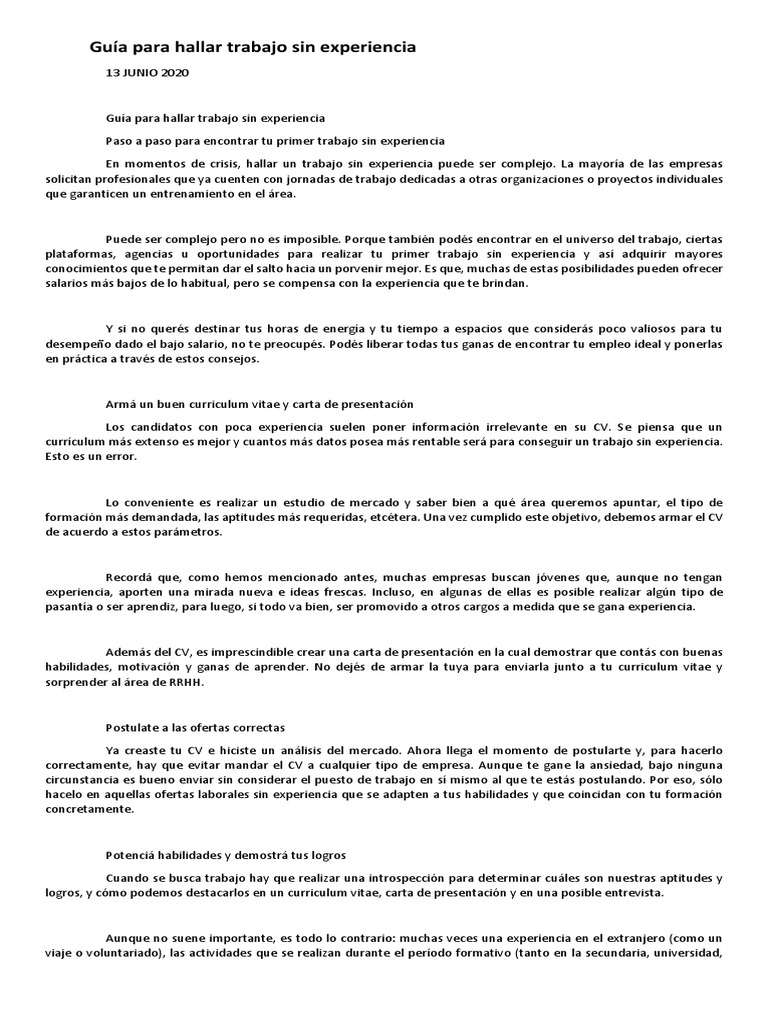 Guía para hallar trabajo sin experiencia

13 JUNIO 2020

Guía para hallar trabajo sin experiencia

Paso a paso para encontrar tu primer trabajo sin experiencia

En momentos de crisis, hallar un trabajo sin experiencia puede ser complejo. La mayoría de las empresas solicitan profesionales que ya cuenten con jornadas de trabajo dedicadas a otras organizaciones o proyectos individuales que garanticen un entrenamiento en el área.

Puede ser complejo pero no es imposible. Porque también podés encontrar en el universo del trabajo, ciertas plataformas, agencias u oportunidades para realizar tu primer trabajo sin experiencia y así adquirir mayores conocimientos que te permitan dar el salto hacia un porvenir mejor. Es que, muchas de estas posibilidades pueden ofrecer salarios más bajos de lo habitual, pero se compensa con la experiencia que te brindan.

Y si no querés destinar tus horas de energía y tu tiempo a espacios que considerás poco valiosos para tu desempeño dado el bajo salario, no te preocupés. Podés liberar todas tus ganas de encontrar tu empleo ideal y ponerlas en práctica a través de estos consejos.

Armá un buen curriculum vitae y carta de presentación

Los candidatos con poca experiencia suelen poner información irrelevante en su CV. Se piensa que un curriculum más extenso es mejor y cuantos más datos posea más rentable será para conseguir un trabajo sin experiencia. Esto es un error.

Lo conveniente es realizar un estudio de mercado y saber bien a qué área queremos apuntar, el tipo de formación más demandada, las aptitudes más requeridas, etcétera. Una vez cumplido este objetivo, debemos armar el CV de acuerdo a estos parámetros.

Recordá que, como hemos mencionado antes, muchas empresas buscan jóvenes que, aunque no tengan experiencia, aporten una mirada nueva e ideas frescas. Incluso, en algunas de ellas es posible realizar algún tipo de pasantía o ser aprendiz, para luego, si todo va bien, ser promovido a otros cargos a medida que se gana experiencia.

Además del CV, es imprescindible crear una carta de presentación en la cual demostrar que contás con buenas habilidades, motivación y ganas de aprender. No dejés de armar la tuya para enviarla junto a tu curriculum vitae y sorprender al área de RRHH.

Postulate a las ofertas correctas

Ya creaste tu CV e hiciste un análisis del mercado. Ahora llega el momento de postularte y, para hacerlo correctamente, hay que evitar mandar el CV a cualquier tipo de empresa. Aunque te gane la ansiedad, bajo ninguna circunstancia es bueno enviar sin considerar el puesto de trabajo en sí mismo al que te estás postulando. Por eso, sólo hacelo en aquellas ofertas laborales sin experiencia que se adapten a tus habilidades y que coincidan con tu formación concretamente.

Potenciá habilidades y demostrá tus logros

Cuando se busca trabajo hay que realizar una introspección para determinar cuáles son nuestras aptitudes y logros, y cómo podemos destacarlos en un curriculum vitae, carta de presentación y en una posible entrevista.

Aunque no suene importante, es todo lo contrario: muchas veces una experiencia en el extranjero (como un viaje o voluntariado), las actividades que se realizan durante el período formativo (tanto en la secundaria, universidad,